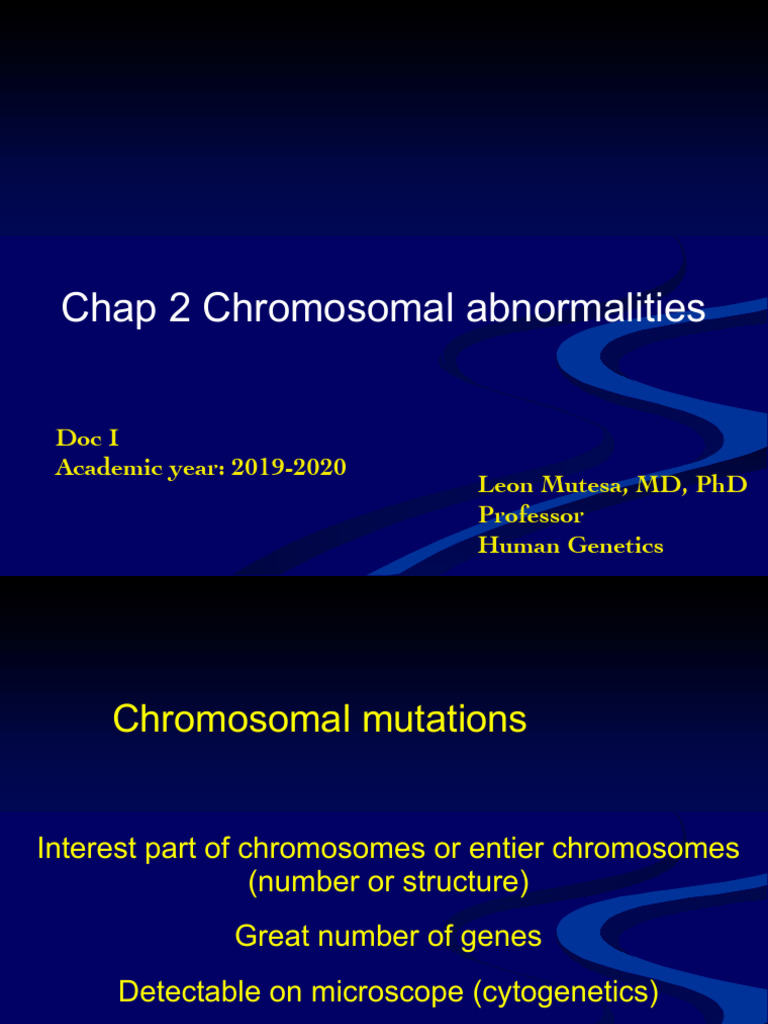 Chap 2 Chromosomal abnormalities

Doc I
Academic year: 2019-2020

Leon Mutesa, MD, PhD
Professor
Human Genetics

Chromosomal mutations

Interest part of chromosomes or entier chromosomes (number or structure)

Great number of genes

Detectable on microscope (cytogenetics)